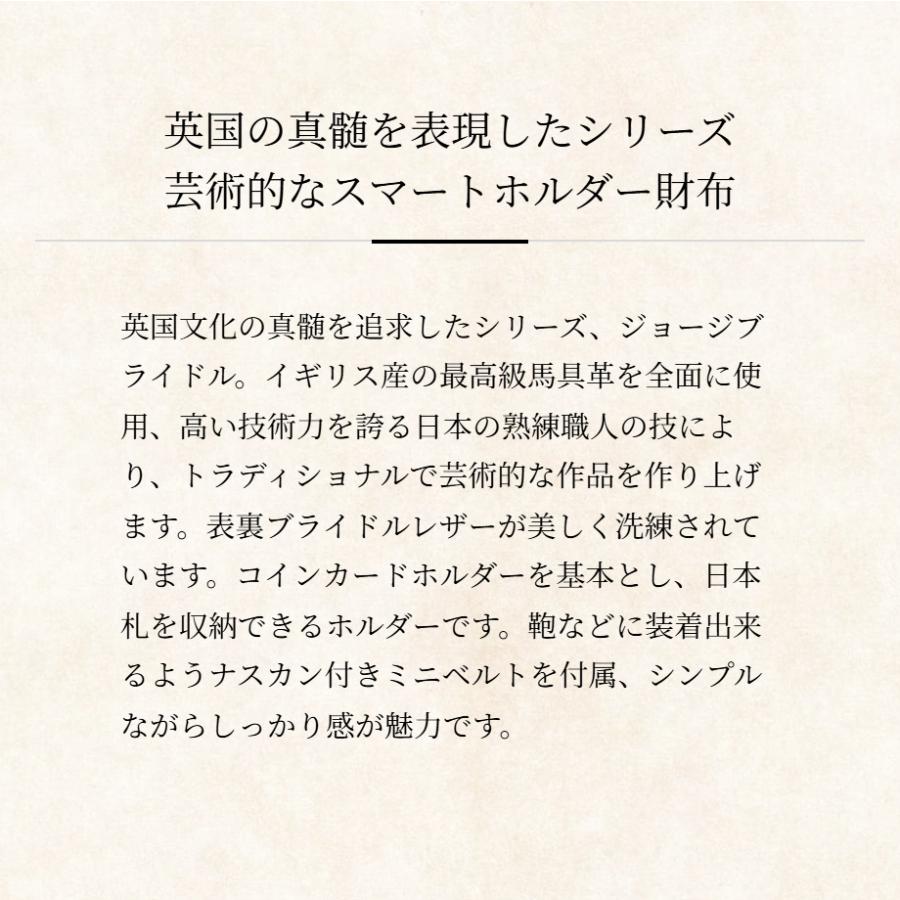 英国の真髄を表現したシリーズ
芸術的なスマートホルダー財布

英国文化の真髄を追求したシリーズ、ジョージブライドル。イギリス産の最高級馬具革を全面に使用、高い技術力を誇る日本の熟練職人の技により、トラディショナルで芸術的な作品を作り上げます。表裏ブライドルレザーが美しく洗練されています。コインカードホルダーを基本とし、日本札を収納できるホルダーです。鞄などに装着出来るようナスカン付きミニベルトを付属、シンプルながらしっかり感が魅力です。